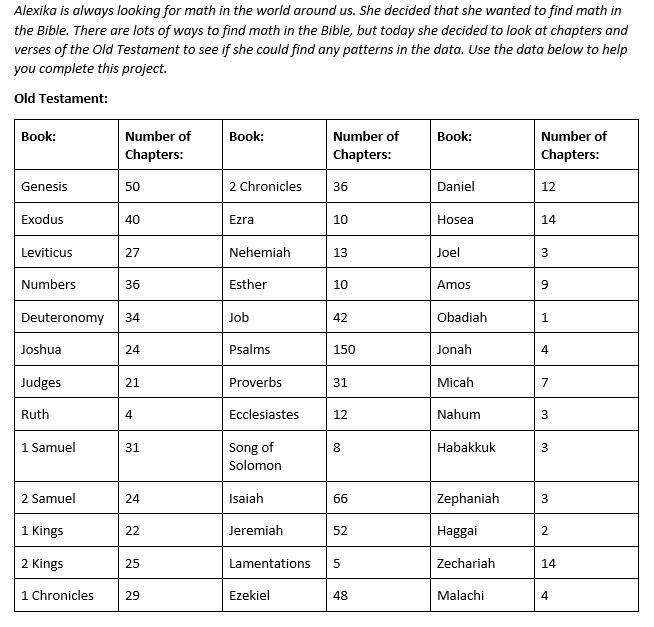 Alexika is always looking for math in the world around us. She decided that she wanted to find math in the Bible. There are lots of ways to find math in the Bible, but today she decided to look at chapters and verses of the Old Testament to see if she could find any patterns in the data. Use the data below to help you complete this project.

Old Testament:

| Book: | Number of Chapters: | Book: | Number of Chapters: | Book: | Number of Chapters: |
|---|---|---|---|---|---|
| Genesis | 50 | 2 Chronicles | 36 | Daniel | 12 |
| Exodus | 40 | Ezra | 10 | Hosea | 14 |
| Leviticus | 27 | Nehemiah | 13 | Joel | 3 |
| Numbers | 36 | Esther | 10 | Amos | 9 |
| Deuteronomy | 34 | Job | 42 | Obadiah | 1 |
| Joshua | 24 | Psalms | 150 | Jonah | 4 |
| Judges | 21 | Proverbs | 31 | Micah | 7 |
| Ruth | 4 | Ecclesiastes | 12 | Nahum | 3 |
| 1 Samuel | 31 | Song of Solomon | 8 | Habakkuk | 3 |
| 2 Samuel | 24 | Isaiah | 66 | Zephaniah | 3 |
| 1 Kings | 22 | Jeremiah | 52 | Haggai | 2 |
| 2 Kings | 25 | Lamentations | 5 | Zechariah | 14 |
| 1 Chronicles | 29 | Ezekiel | 48 | Malachi | 4 |